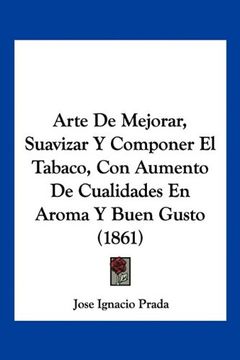 Arte De Mejorar, Suavizar Y Componer El Tabaco, Con Aumento De Cualidades En Aroma Y Buen Gusto (1861)

Jose Ignacio Prada